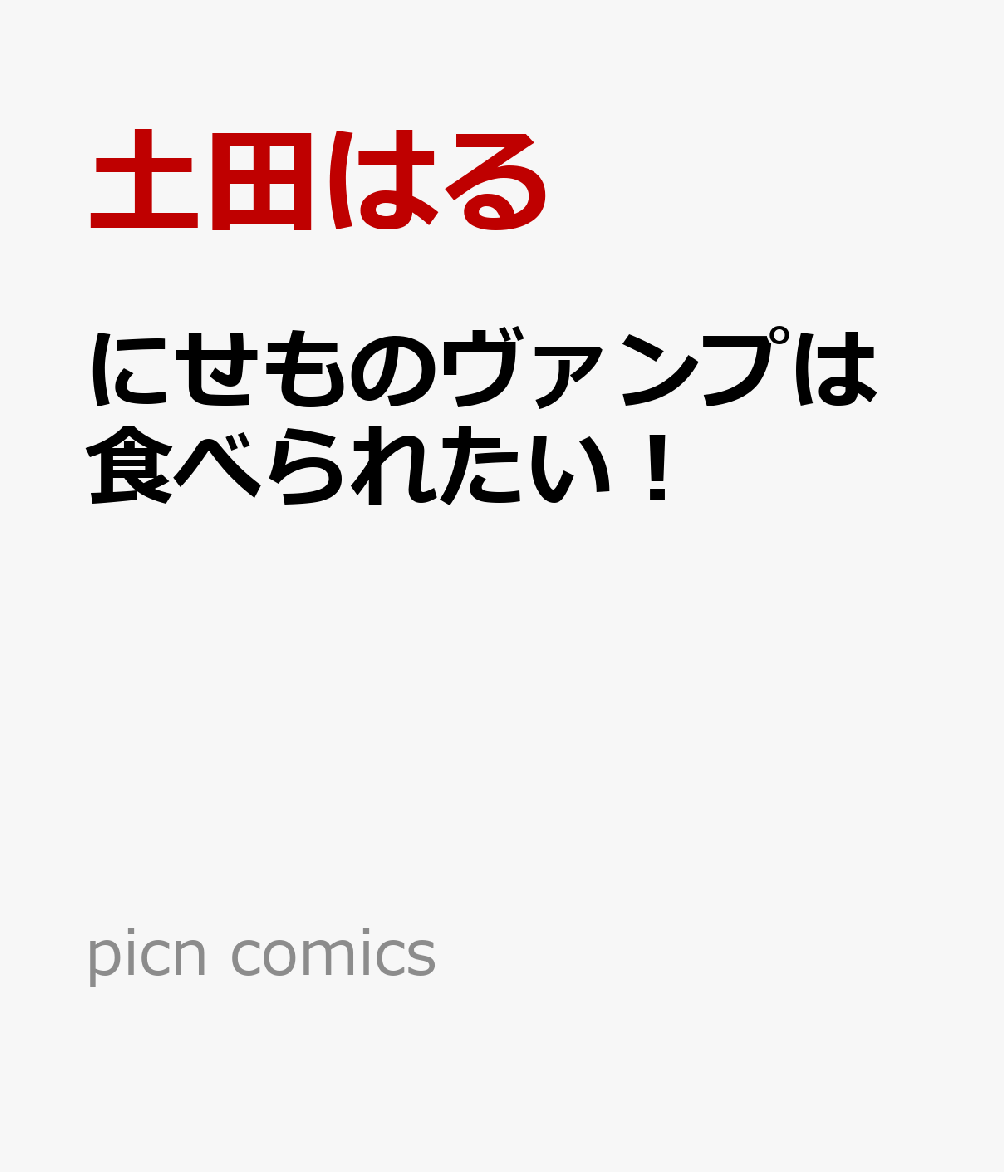 土田はる

にせものヴァンプは食べられたい！

picn comics